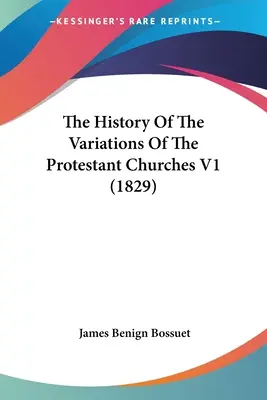 —KESSINGER'S RARE REPRINTS—

The History Of The Variations Of The Protestant Churches V1 (1829)

James Benign Bossuet